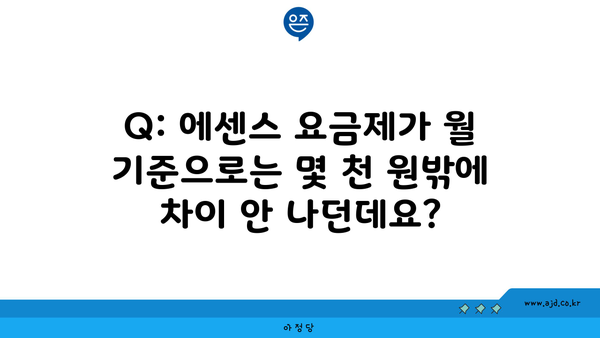 은즈

Q: 에센스 요금제가 월 기준으로는 몇 천 원밖에 차이 안 나던데요?

www.ajd.co.kr

아정당